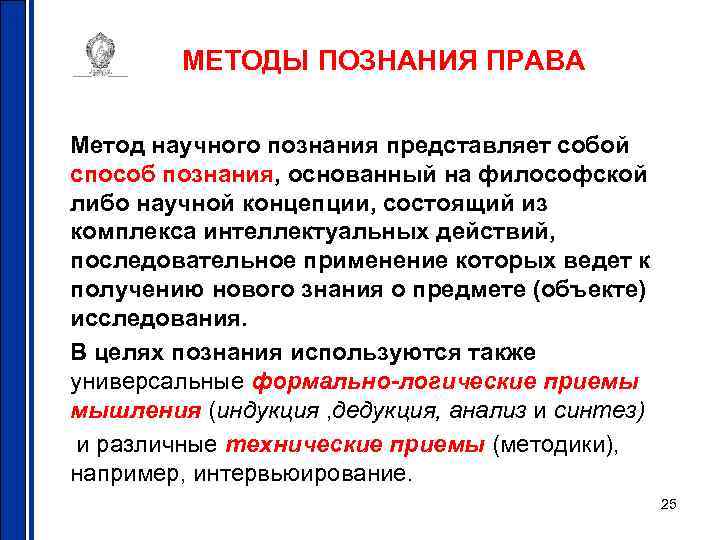 МЕТОДЫ ПОЗНАНИЯ ПРАВА

Метод научного познания представляет собой способ познания, основанный на философской либо научной концепции, состоящий из комплекса интеллектуальных действий, последовательное применение которых ведет к получению нового знания о предмете (объекте) исследования.

В целях познания используются также универсальные формально-логические приемы мышления (индукция ,дедукция, анализ и синтез)

и различные технические приемы (методики), например, интервьюирование.

25